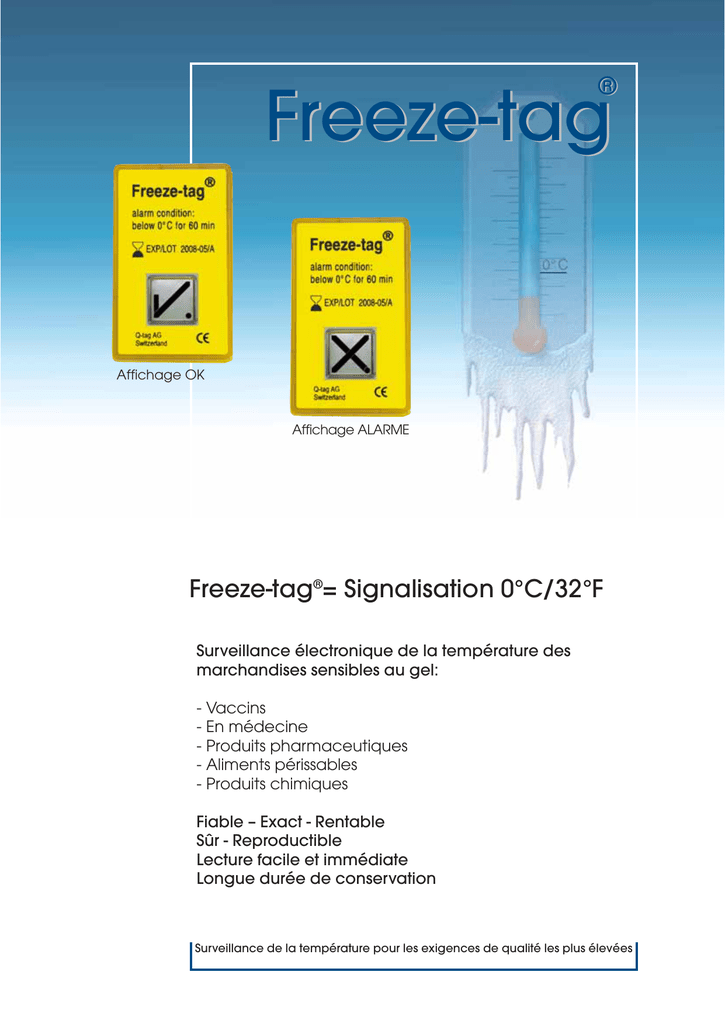 Freeze-tag®

Freeze-tag®
alarm condition:
below 0°C for 60 min
EXP/LOT 2008-05/A
Q-tag AG
Switzerland
CE

Affichage OK

Freeze-tag®
alarm condition:
below 0°C for 60 min
EXP/LOT 2008-05/A
Q-tag AG
Switzerland
CE

Affichage ALARME

0°C

Freeze-tag®= Signalisation 0°C/32°F

Surveillance électronique de la température des marchandises sensibles au gel:

- Vaccins
- En médecine
- Produits pharmaceutiques
- Aliments périssables
- Produits chimiques

Fiable – Exact - Rentable
Sûr - Reproductible
Lecture facile et immédiate
Longue durée de conservation

Surveillance de la température pour les exigences de qualité les plus élevées